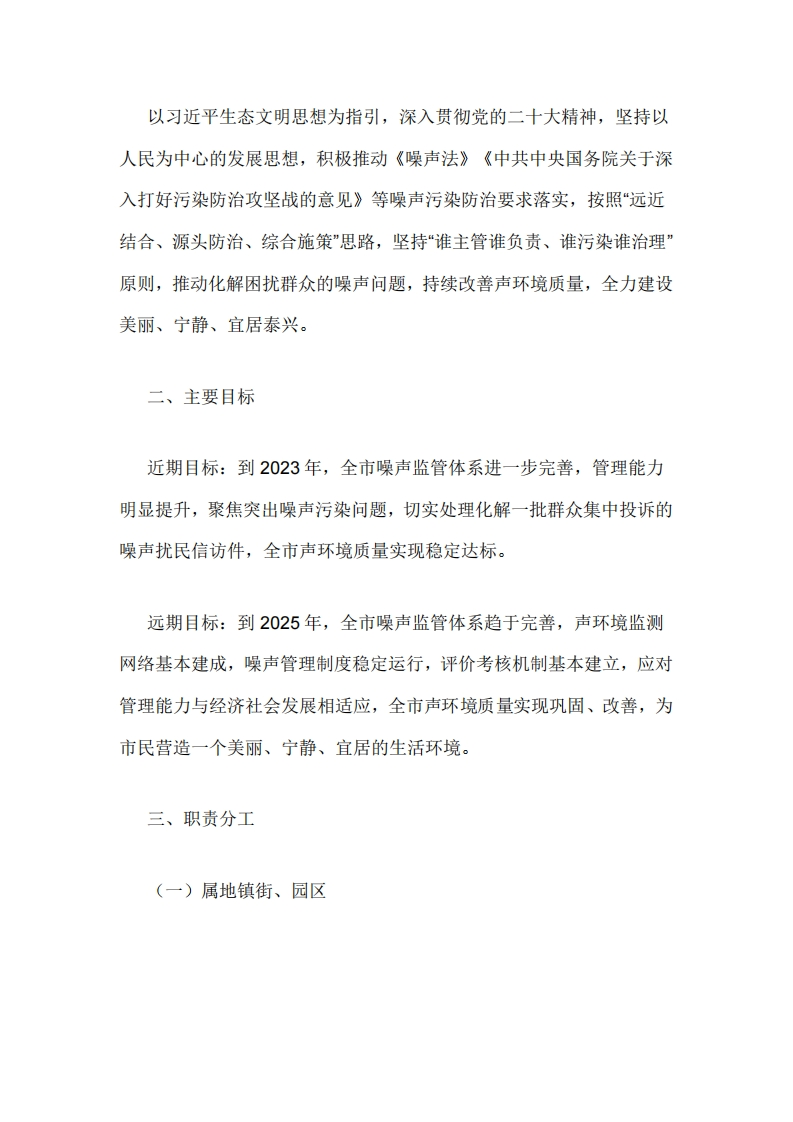 以习近平生态文明思想为指引，深入贯彻党的二十大精神，坚持以人民为中心的发展思想，积极推动《噪声法》《中共中央国务院关于深入打好污染防治攻坚战的意见》等噪声污染防治要求落实，按照“远近结合、源头防治、综合施策”思路，坚持“谁主管谁负责、谁污染谁治理”原则，推动化解困扰群众的噪声问题，持续改善声环境质量，全力建设美丽、宁静、宜居泰兴。

二、主要目标

近期目标：到 2023 年，全市噪声监管体系进一步完善，管理能力明显提升，聚焦突出噪声污染问题，切实处理化解一批群众集中投诉的噪声扰民信访件，全市声环境质量实现稳定达标。

远期目标：到 2025 年，全市噪声监管体系趋于完善，声环境监测网络基本建成，噪声管理制度稳定运行，评价考核机制基本建立，应对管理能力与经济社会发展相适应，全市声环境质量实现巩固、改善，为市民营造一个美丽、宁静、宜居的生活环境。

三、职责分工

（一）属地镇街、园区